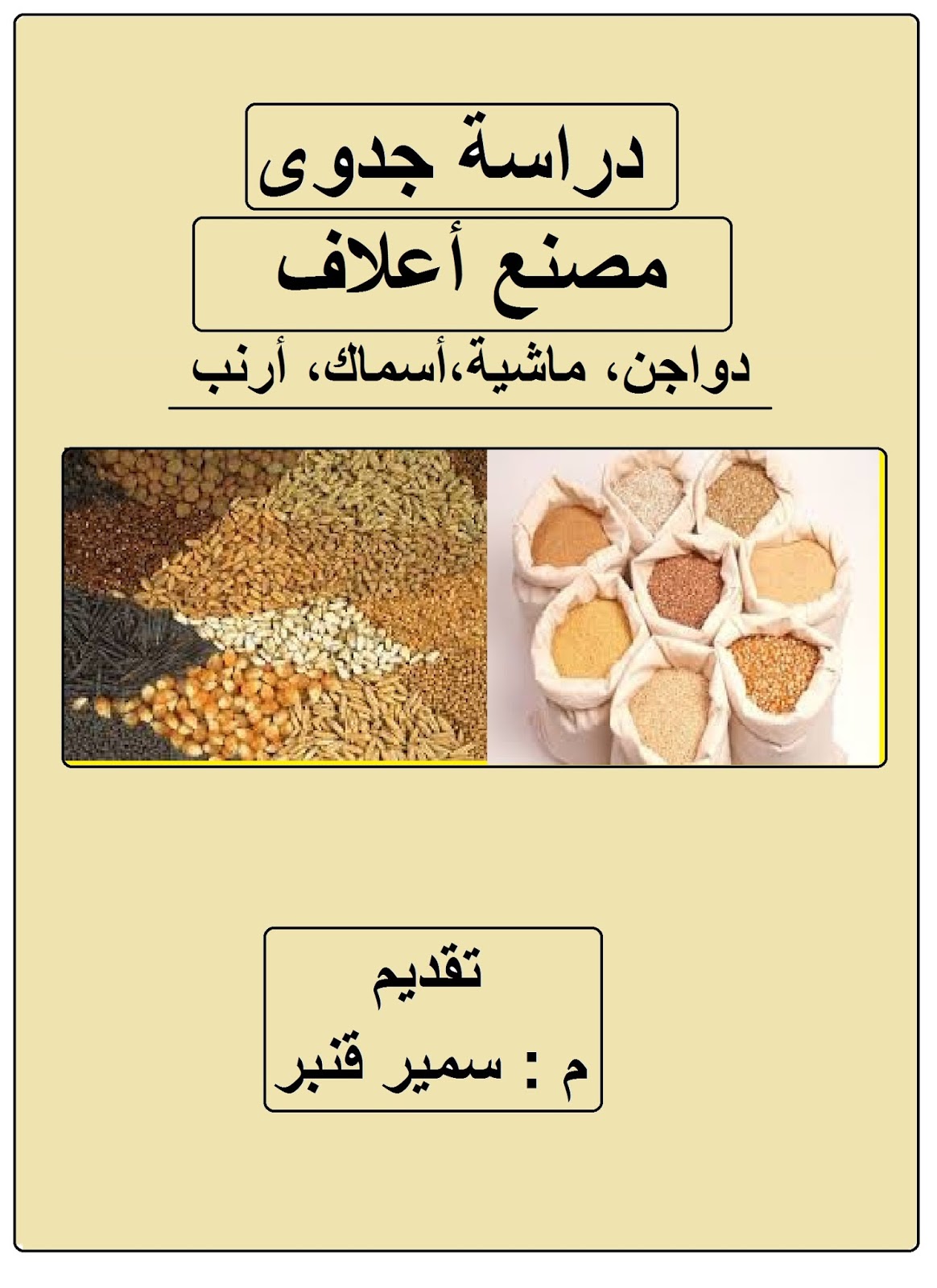 دراسة جدوى

مصنع أعلاف

دواجن، ماشية،أسماك، أرنب

تقديم
م : سمير قنبر